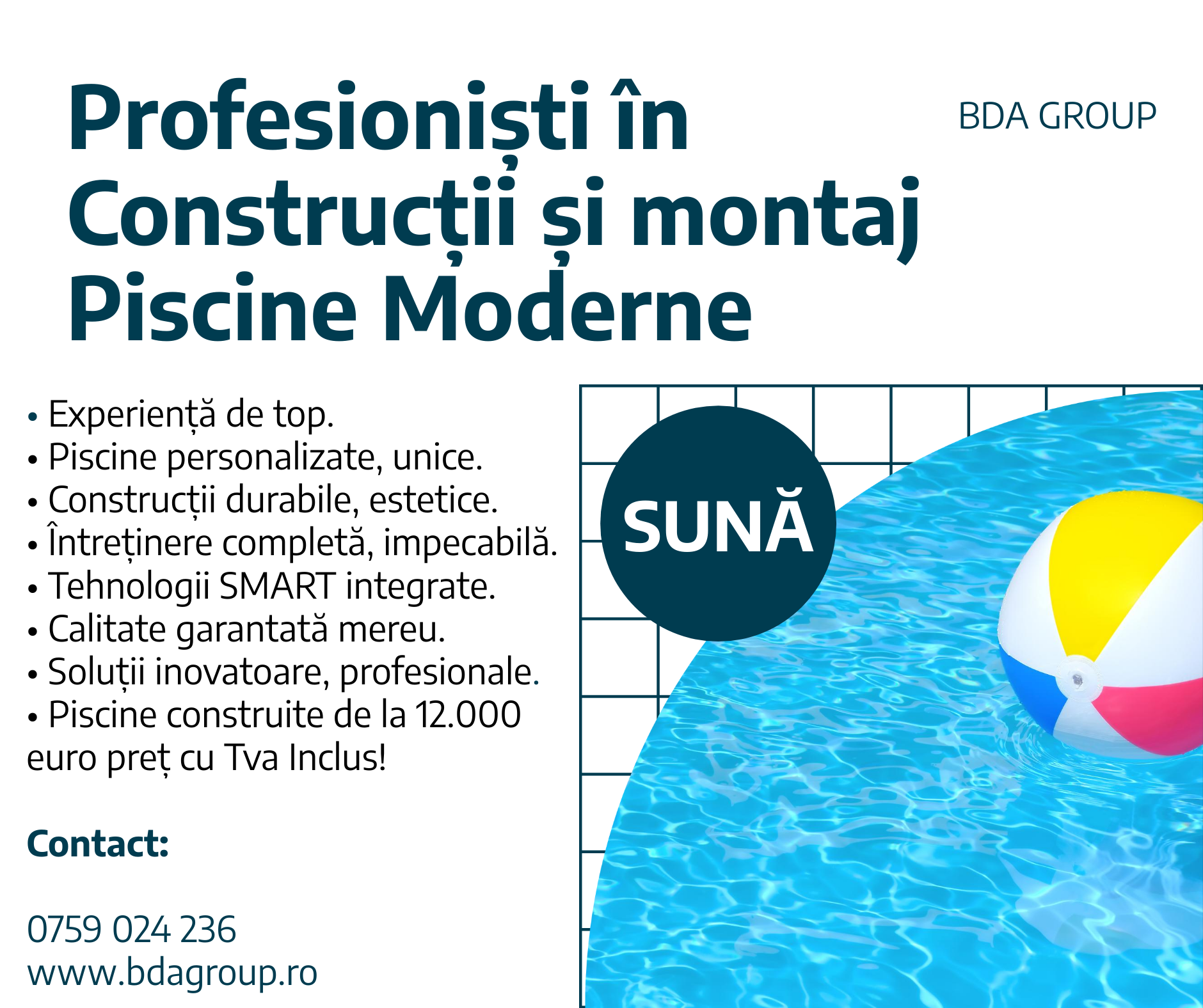 Profesioniști în Construcții și montaj Piscine Moderne

BDA GROUP

• Experiență de top.
• Piscine personalizate, unice.
• Construcții durabile, estetice.
• Întreținere completă, impecabilă.
• Tehnologii SMART integrate.
• Calitate garantată mereu.
• Soluții inovatoare, profesionale.
• Piscine construite de la 12.000 euro preț cu Tva Inclus!

SUNĂ

Contact:

0759 024 236
www.bdagroup.ro